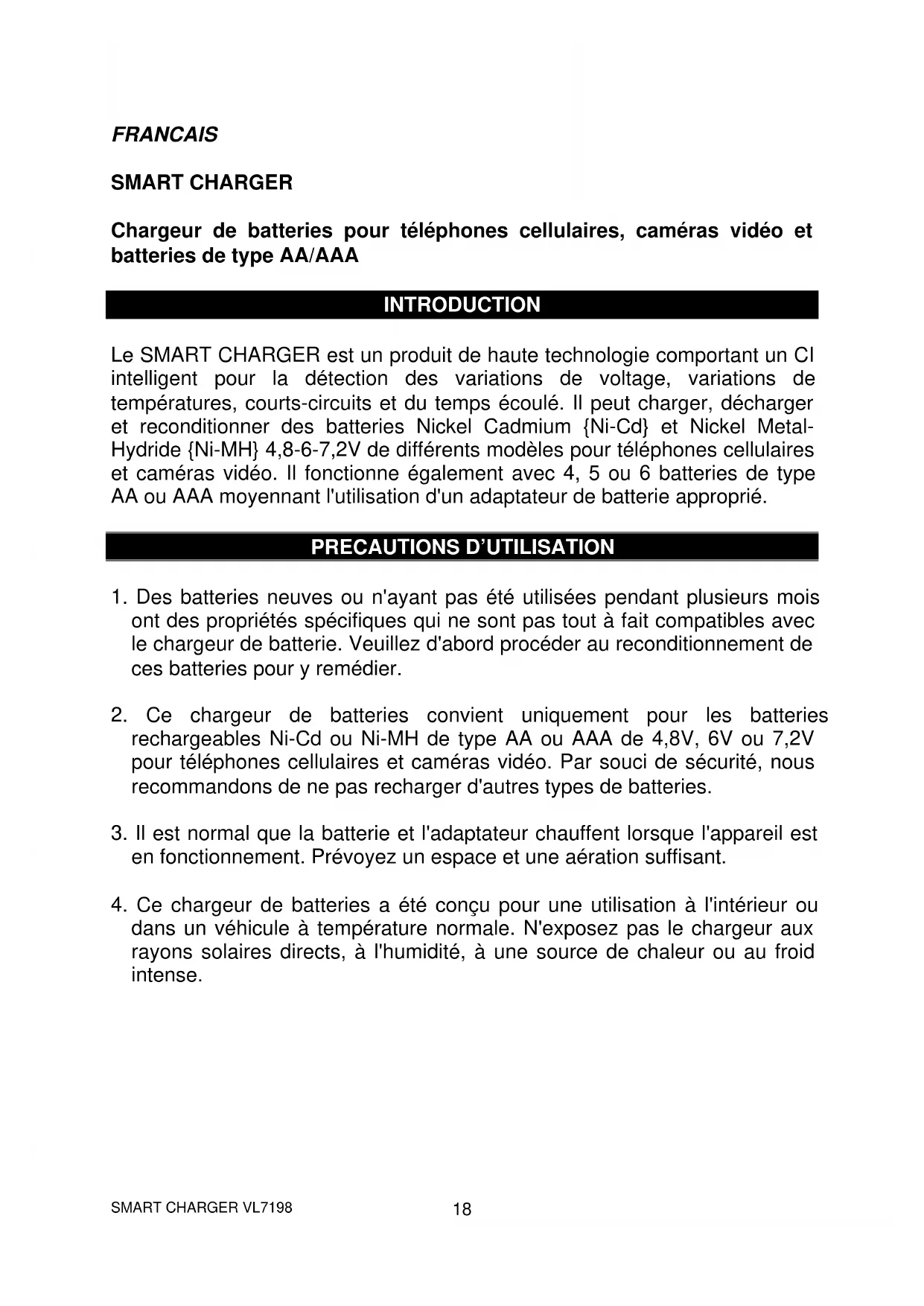 FRANCAIS

SMART CHARGER

Chargeur de batteries pour téléphones cellulaires, caméras vidéo et batteries de type AA/AAA

INTRODUCTION

Le SMART CHARGER est un produit de haute technologie comportant un CI intelligent pour la détection des variations de voltage, variations de températures, courts-circuits et du temps écoulé. Il peut charger, décharger et reconditionner des batteries Nickel Cadmium {Ni-Cd} et Nickel Metal-Hydride {Ni-MH} 4,8-6-7,2V de différents modèles pour téléphones cellulaires et caméras vidéo. Il fonctionne également avec 4, 5 ou 6 batteries de type AA ou AAA moyennant l'utilisation d'un adaptateur de batterie approprié.

PRECAUTIONS D'UTILISATION

1. Des batteries neuves ou n'ayant pas été utilisées pendant plusieurs mois ont des propriétés spécifiques qui ne sont pas tout à fait compatibles avec le chargeur de batterie. Veuillez d'abord procéder au reconditionnement de ces batteries pour y remédier.

2. Ce chargeur de batteries convient uniquement pour les batteries rechargeables Ni-Cd ou Ni-MH de type AA ou AAA de 4,8V, 6V ou 7,2V pour téléphones cellulaires et caméras vidéo. Par souci de sécurité, nous recommandons de ne pas recharger d'autres types de batteries.

3. Il est normal que la batterie et l'adaptateur chauffent lorsque l'appareil est en fonctionnement. Prévoyez un espace et une aération suffisant.

4. Ce chargeur de batteries a été conçu pour une utilisation à l'intérieur ou dans un véhicule à température normale. N'exposez pas le chargeur aux rayons solaires directs, à l'humidité, à une source de chaleur ou au froid intense.

SMART CHARGER VL7198 18